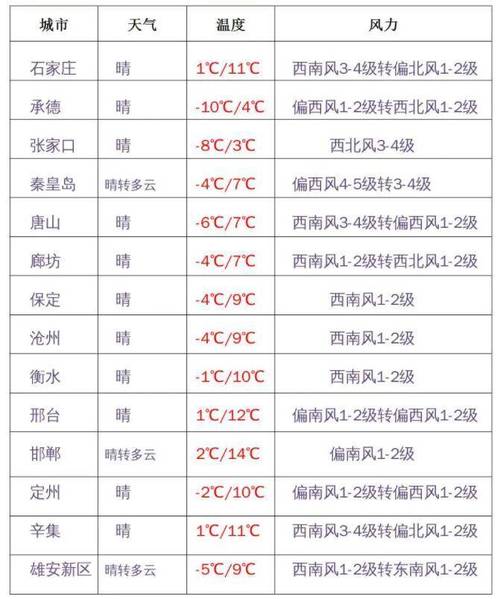 | 城市 | 天气 | 温度 | 风力 |
|---|---|---|---|
| 石家庄 | 晴 | 1℃/11℃ | 西南风3-4级转偏北风1-2级 |
| 承德 | 晴 | -10℃/4℃ | 偏西风1-2级转西北风1-2级 |
| 张家口 | 晴 | -8℃/3℃ | 西北风3-4级 |
| 秦皇岛 | 晴转多云 | -4℃/7℃ | 偏西风4-5级转3-4级 |
| 唐山 | 晴 | -6℃/7℃ | 西南风3-4级转偏西风1-2级 |
| 廊坊 | 晴 | -4℃/7℃ | 西南风1-2级转西北风1-2级 |
| 保定 | 晴 | -4℃/9℃ | 西南风1-2级 |
| 沧州 | 晴 | -4℃/9℃ | 西南风1-2级 |
| 衡水 | 晴 | -1℃/10℃ | 西南风1-2级 |
| 邢台 | 晴 | 1℃/12℃ | 偏南风1-2级转偏西风1-2级 |
| 邯郸 | 晴转多云 | 2℃/14℃ | 偏南风1-2级 |
| 定州 | 晴 | -2℃/10℃ | 偏南风1-2级转偏西风1-2级 |
| 辛集 | 晴 | 1℃/11℃ | 西南风3-4级转偏北风1-2级 |
| 雄安新区 | 晴转多云 | -5℃/9℃ | 西南风1-2级转东南风1-2级 |